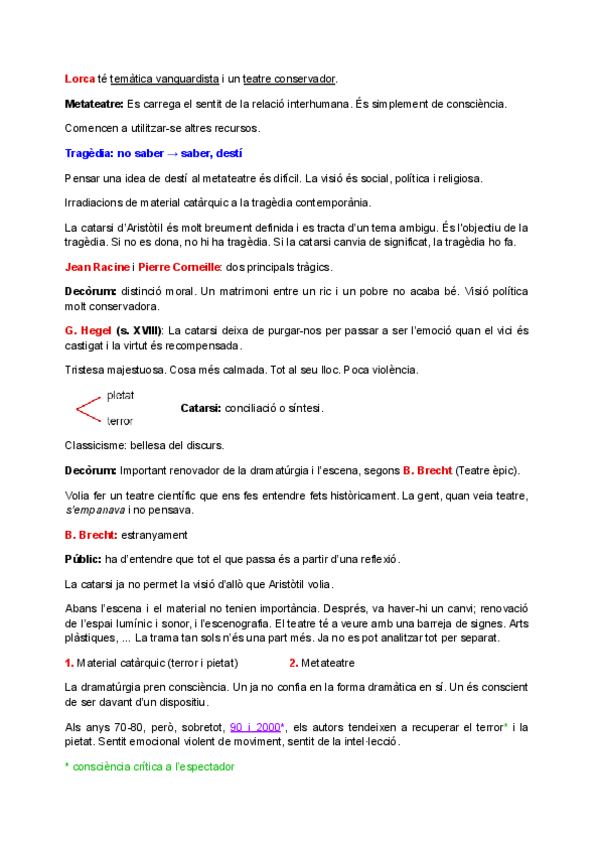 Lorca té temàtica vanguardista i un teatre conservador.

Metateatre: Es carrega el sentit de la relació interhumana. És simplement de consciència.

Comencen a utilitzar-se altres recursos.

Tragèdia: no saber → saber, destí

Pensar una idea de destí al metateatre és difícil. La visió és social, política i religiosa.

Irradiacions de material catàrquic a la tragèdia contemporània.

La catarsi d'Aristòtil és molt breument definida i es tracta d'un tema ambigu. És l'objectiu de la tragèdia. Si no es dona, no hi ha tragèdia. Si la catarsi canvia de significat, la tragèdia ho fa.

Jean Racine i Pierre Corneille: dos principals tràgics.

Decòrum: distinció moral. Un matrimoni entre un ric i un pobre no acaba bé. Visió política molt conservadora.

G. Hegel (s. XVIII): La catarsi deixa de purgar-nos per passar a ser l'emoció quan el vici és castigat i la virtut és recompensada.

Tristesa majestuosa. Cosa més calmada. Tot al seu lloc. Poca violència.

pietat
terror
Catarsi: conciliació o síntesi.

Classicisme: bellesa del discurs.

Decòrum: Important renovador de la dramatúrgia i l'escena, segons B. Brecht (Teatre èpic).

Volia fer un teatre científic que ens fes entendre fets històricament. La gent, quan veia teatre, s'empanava i no pensava.

B. Brecht: estranyament

Públic: ha d'entendre que tot el que passa és a partir d'una reflexió.

La catarsi ja no permet la visió d'allò que Aristòtil volia.

Abans l'escena i el material no tenien importància. Després, va haver-hi un canvi; renovació de l'espai lumínic i sonor, i l'escenografia. El teatre té a veure amb una barreja de signes. Arts plàstiques, ... La trama tan sols n'és una part més. Ja no es pot analitzar tot per separat.

1. Material catàrquic (terror i pietat)

2. Metateatre

La dramatúrgia pren consciència. Un ja no confia en la forma dramàtica en sí. Un és conscient de ser davant d'un dispositiu.

Als anys 70-80, però, sobretot, 90 i 2000*, els autors tendeixen a recuperar el terror* i la pietat. Sentit emocional violent de moviment, sentit de la intel·lecció.

* consciència crítica a l'espectador